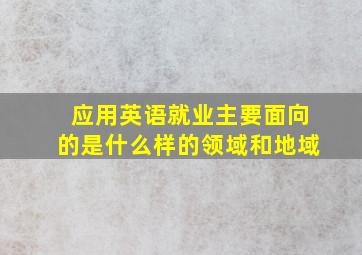 应用英语就业主要面向的是什么样的领域和地域